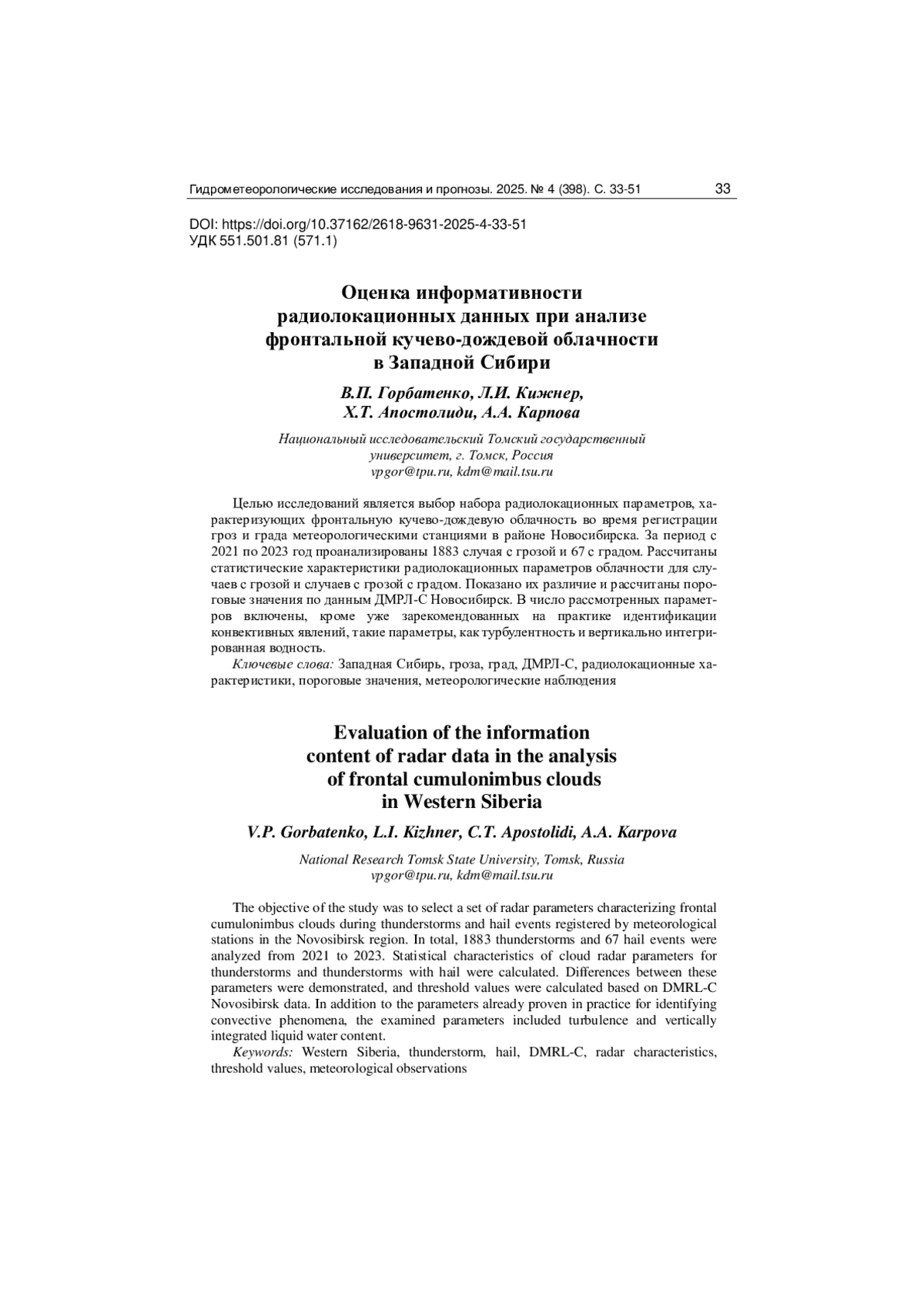 Гидрометеорологические исследования и прогнозы. 2025. № 4 (398). С. 33-51 33

DOI: https://doi.org/10.37162/2618-9631-2025-4-33-51
УДК 551.501.81 (571.1)

Оценка информативности радиолокационных данных при анализе фронтальной кучево-дождевой облачности в Западной Сибири

В.П. Горбатенко, Л.И. Кижнер, Х.Т. Апостолиди, А.А. Карпова

Национальный исследовательский Томский государственный университет, г. Томск, Россия
vpgor@tpu.ru, kdm@mail.tsu.ru

Целью исследований является выбор набора радиолокационных параметров, характеризующих фронтальную кучево-дождевую облачность во время регистрации гроз и града метеорологическими станциями в районе Новосибирска. За период с 2021 по 2023 год проанализированы 1883 случая с грозой и 67 с градом. Рассчитаны статистические характеристики радиолокационных параметров облачности для случаев с грозой и случаев с грозой с градом. Показано их различие и рассчитаны пороговые значения по данным ДМРЛ-С Новосибирск. В число рассмотренных параметров включены, кроме уже зарекомендованных на практике идентификации конвективных явлений, такие параметры, как турбулентность и вертикально интегрированная водность.

Ключевые слова: Западная Сибирь, гроза, град, ДМРЛ-С, радиолокационные характеристики, пороговые значения, метеорологические наблюдения

Evaluation of the information content of radar data in the analysis of frontal cumulonimbus clouds in Western Siberia

V.P. Gorbatenko, L.I. Kizhner, C.T. Apostolidi, A.A. Karpova

National Research Tomsk State University, Tomsk, Russia
vpgor@tpu.ru, kdm@mail.tsu.ru

The objective of the study was to select a set of radar parameters characterizing frontal cumulonimbus clouds during thunderstorms and hail events registered by meteorological stations in the Novosibirsk region. In total, 1883 thunderstorms and 67 hail events were analyzed from 2021 to 2023. Statistical characteristics of cloud radar parameters for thunderstorms and thunderstorms with hail were calculated. Differences between these parameters were demonstrated, and threshold values were calculated based on DMRL-C Novosibirsk data. In addition to the parameters already proven in practice for identifying convective phenomena, the examined parameters included turbulence and vertically integrated liquid water content.

Keywords: Western Siberia, thunderstorm, hail, DMRL-C, radar characteristics, threshold values, meteorological observations